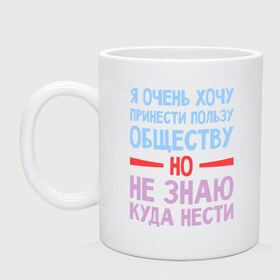 Я ОЧЕНЬ ХОЧУ
ПРИНЕСТИ ПОЛЬЗУ
ОБЩЕСТВУ
НО
НЕ ЗНАЮ
КУДА НЕСТИ